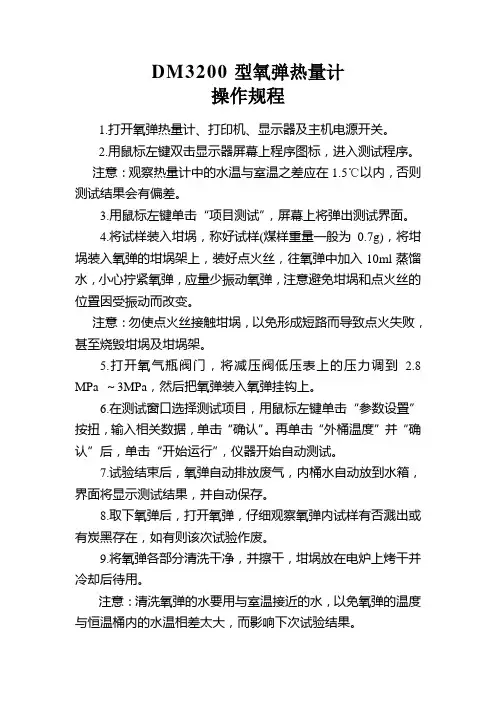 DM3200 型氧弹热量计
操作规程

1.打开氧弹热量计、打印机、显示器及主机电源开关。

2.用鼠标左键双击显示器屏幕上程序图标，进入测试程序。

注意：观察热量计中的水温与室温之差应在 1.5℃以内，否则测试结果会有偏差。

3.用鼠标左键单击“项目测试”，屏幕上将弹出测试界面。

4.将试样装入坩埚，称好试样(煤样重量一般为 0.7g)，将坩埚装入氧弹的坩埚架上，装好点火丝，往氧弹中加入 10ml 蒸馏水，小心拧紧氧弹，应量少振动氧弹，注意避免坩埚和点火丝的位置因受振动而改变。

注意：勿使点火丝接触坩埚，以免形成短路而导致点火失败，甚至烧毁坩埚及坩埚架。

5.打开氧气瓶阀门，将减压阀低压表上的压力调到 2.8 MPa ~3MPa，然后把氧弹装入氧弹挂钩上。

6.在测试窗口选择测试项目，用鼠标左键单击“参数设置”按扭，输入相关数据，单击“确认”。再单击“外桶温度”并“确认”后，单击“开始运行”，仪器开始自动测试。

7.试验结束后，氧弹自动排放废气，内桶水自动放到水箱，界面将显示测试结果，并自动保存。

8.取下氧弹后，打开氧弹，仔细观察氧弹内试样有否溅出或有炭黑存在，如有则该次试验作废。

9.将氧弹各部分清洗干净，并擦干，坩埚放在电炉上烤干并冷却后待用。

注意：清洗氧弹的水要用与室温接近的水，以免氧弹的温度与恒温桶内的水温相差太大，而影响下次试验结果。